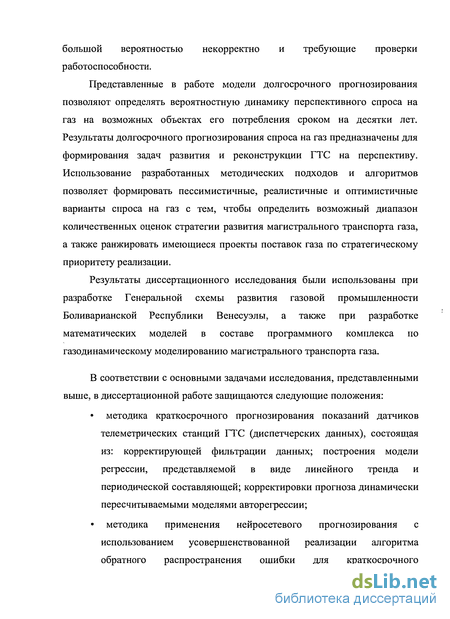 большой вероятностью некорректно и требующие проверки работоспособности.

Представленные в работе модели долгосрочного прогнозирования позволяют определять вероятностную динамику перспективного спроса на газ на возможных объектах его потребления сроком на десятки лет. Результаты долгосрочного прогнозирования спроса на газ предназначены для формирования задач развития и реконструкции ГТС на перспективу. Использование разработанных методических подходов и алгоритмов позволяет формировать пессимистичные, реалистичные и оптимистичные варианты спроса на газ с тем, чтобы определить возможный диапазон количественных оценок стратегии развития магистрального транспорта газа, а также ранжировать имеющиеся проекты поставок газа по стратегическому приоритету реализации.

Результаты диссертационного исследования были использованы при разработке Генеральной схемы развития газовой промышленности Боливарианской Республики Венесуэлы, а также при разработке математических моделей в составе программного комплекса по газодинамическому моделированию магистрального транспорта газа.

В соответствии с основными задачами исследования, представленными выше, в диссертационной работе защищаются следующие положения:

• методика краткосрочного прогнозирования показаний датчиков телеметрических станций ГТС (диспетчерских данных), состоящая из: корректирующей фильтрации данных; построения модели регрессии, представляемой в виде линейного тренда и периодической составляющей; корректировки прогноза динамически пересчитываемыми моделями авторегрессии;

• методика применения нейросетевого прогнозирования с использованием усовершенствованной реализации алгоритма обратного распространения ошибки для краткосрочного

dsLib.net
библиотека диссертаций